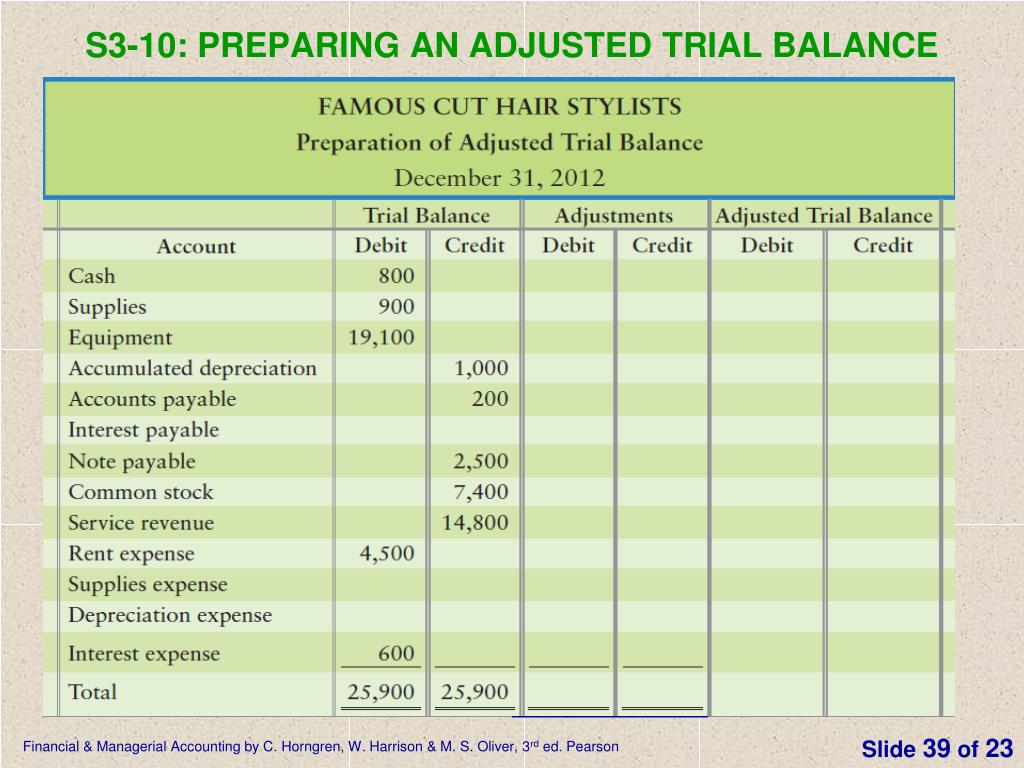 S3-10: PREPARING AN ADJUSTED TRIAL BALANCE

FAMOUS CUT HAIR STYLISTS
Preparation of Adjusted Trial Balance
December 31, 2012

| | Trial Balance | | Adjustments | | Adjusted Trial Balance | |
|---|---|---|---|---|---|---|
| Account | Debit | Credit | Debit | Credit | Debit | Credit |
| Cash | 800 | | | | | |
| Supplies | 900 | | | | | |
| Equipment | 19,100 | | | | | |
| Accumulated depreciation | | 1,000 | | | | |
| Accounts payable | | 200 | | | | |
| Interest payable | | | | | | |
| Note payable | | 2,500 | | | | |
| Common stock | | 7,400 | | | | |
| Service revenue | | 14,800 | | | | |
| Rent expense | 4,500 | | | | | |
| Supplies expense | | | | | | |
| Depreciation expense | | | | | | |
| Interest expense | 600 | | | | | |
| Total | 25,900 | 25,900 | | | | |

Financial & Managerial Accounting by C. Horngren, W. Harrison & M. S. Oliver, 3$^{rd}$ ed. Pearson

Slide 39 of 23